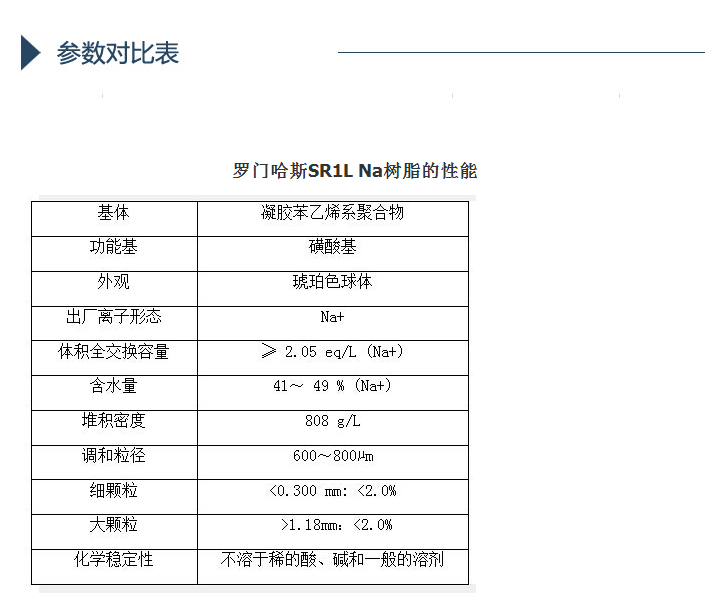 参数对比表

罗门哈斯SR1L Na树脂的性能

| 基体 | 凝胶苯乙烯系聚合物 |
|---|---|
| 功能基 | 磺酸基 |
| 外观 | 琥珀色球体 |
| 出厂离子形态 | Na+ |
| 体积全交换容量 | ≥ 2.05 eq/L (Na+) |
| 含水量 | 41～ 49 % (Na+) |
| 堆积密度 | 808 g/L |
| 调和粒径 | 600～800μm |
| 细颗粒 | <0.300 mm: <2.0% |
| 大颗粒 | >1.18mm: <2.0% |
| 化学稳定性 | 不溶于稀的酸、碱和一般的溶剂 |